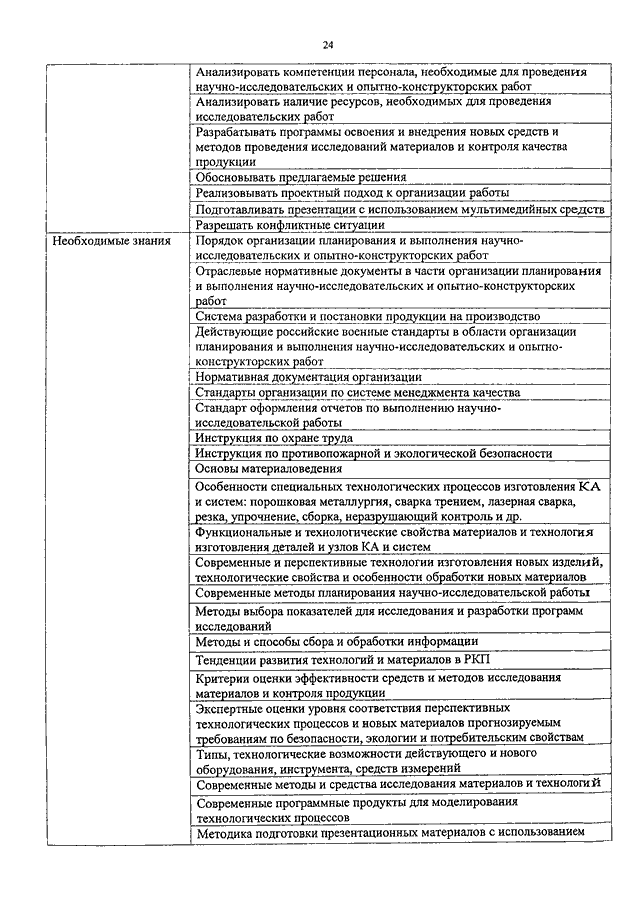 24

| | |
|---|---|
| | Анализировать компетенции персонала, необходимые для проведения научно-исследовательских и опытно-конструкторских работ |
| | Анализировать наличие ресурсов, необходимых для проведения исследовательских работ |
| | Разрабатывать программы освоения и внедрения новых средств и методов проведения исследований материалов и контроля качества продукции |
| | Обосновывать предлагаемые решения |
| | Реализовывать проектный подход к организации работы |
| | Подготавливать презентации с использованием мультимедийных средств |
| | Разрешать конфликтные ситуации |
| Необходимые знания | Порядок организации планирования и выполнения научно-исследовательских и опытно-конструкторских работ |
| | Отраслевые нормативные документы в части организации планирования и выполнения научно-исследовательских и опытно-конструкторских работ |
| | Система разработки и постановки продукции на производство |
| | Действующие российские военные стандарты в области организации планирования и выполнения научно-исследовательских и опытно-конструкторских работ |
| | Нормативная документация организации |
| | Стандарты организации по системе менеджмента качества |
| | Стандарт оформления отчетов по выполнению научно-исследовательской работы |
| | Инструкция по охране труда |
| | Инструкция по противопожарной и экологической безопасности |
| | Основы материаловедения |
| | Особенности специальных технологических процессов изготовления КА и систем: порошковая металлургия, сварка трением, лазерная сварка, резка, упрочнение, сборка, неразрушающий контроль и др. |
| | Функциональные и технологические свойства материалов и технология изготовления деталей и узлов КА и систем |
| | Современные и перспективные технологии изготовления новых изделий, технологические свойства и особенности обработки новых материалов |
| | Современные методы планирования научно-исследовательской работы |
| | Методы выбора показателей для исследования и разработки программ исследований |
| | Методы и способы сбора и обработки информации |
| | Тенденции развития технологий и материалов в РКП |
| | Критерии оценки эффективности средств и методов исследования материалов и контроля продукции |
| | Экспертные оценки уровня соответствия перспективных технологических процессов и новых материалов прогнозируемым требованиям по безопасности, экологии и потребительским свойствам |
| | Типы, технологические возможности действующего и нового оборудования, инструмента, средств измерений |
| | Современные методы и средства исследования материалов и технологий |
| | Современные программные продукты для моделирования технологических процессов |
| | Методика подготовки презентационных материалов с использованием |